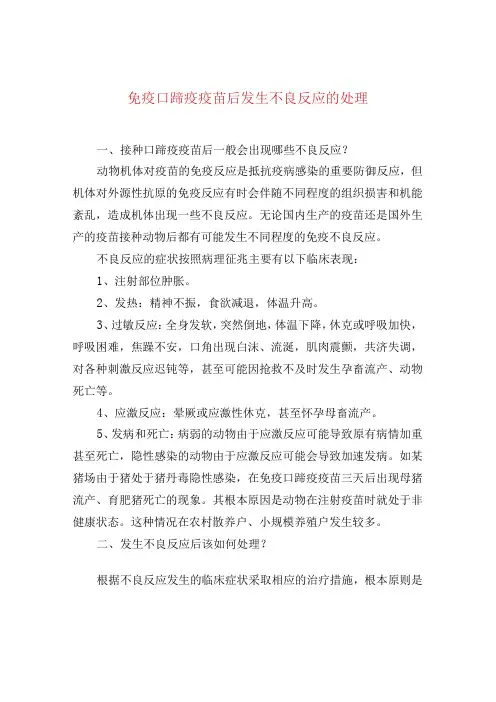 免疫口蹄疫疫苗后发生不良反应的处理

一、接种口蹄疫疫苗后一般会出现哪些不良反应？

动物机体对疫苗的免疫反应是抵抗疫病感染的重要防御反应，但机体对外源性抗原的免疫反应有时会伴随不同程度的组织损害和机能紊乱，造成机体出现一些不良反应。无论国内生产的疫苗还是国外生产的疫苗接种动物后都有可能发生不同程度的免疫不良反应。

不良反应的症状按照病理征兆主要有以下临床表现：

1、注射部位肿胀。

2、发热：精神不振，食欲减退，体温升高。

3、过敏反应：全身发软，突然倒地，体温下降，休克或呼吸加快，呼吸困难，焦躁不安，口角出现白沫、流涎，肌肉震颤，共济失调，对各种刺激反应迟钝等，甚至可能因抢救不及时发生孕畜流产、动物死亡等。

4、应激反应：晕厥或应激性休克，甚至怀孕母畜流产。

5、发病和死亡：病弱的动物由于应激反应可能导致原有病情加重甚至死亡，隐性感染的动物由于应激反应可能会导致加速发病。如某猪场由于猪处于猪丹毒隐性感染，在免疫口蹄疫疫苗三天后出现母猪流产、育肥猪死亡的现象。其根本原因是动物在注射疫苗时就处于非健康状态。这种情况在农村散养户、小规模养殖户发生较多。

二、发生不良反应后该如何处理？

根据不良反应发生的临床症状采取相应的治疗措施，根本原则是